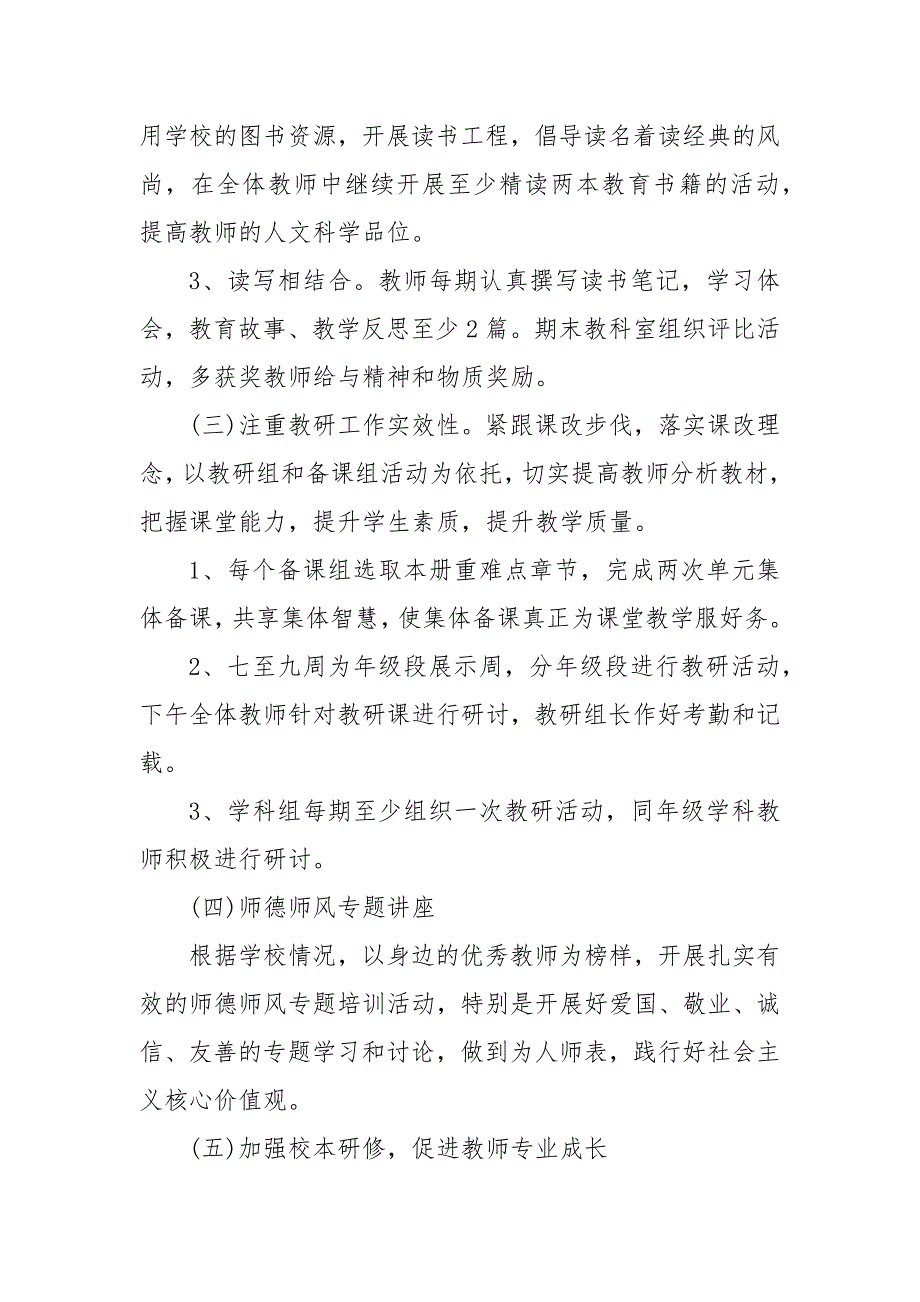 用学校的图书资源，开展读书工程，倡导读名着读经典的风尚，在全体教师中继续开展至少精读两本教育书籍的活动，提高教师的人文科学品位。

3、读写相结合。教师每期认真撰写读书笔记，学习体会，教育故事、教学反思至少2篇。期末教科室组织评比活动，多获奖教师给与精神和物质奖励。

(三)注重教研工作实效性。紧跟课改步伐，落实课改理念，以教研组和备课组活动为依托，切实提高教师分析教材，把握课堂能力，提升学生素质，提升教学质量。

1、每个备课组选取本册重难点章节，完成两次单元集体备课，共享集体智慧，使集体备课真正为课堂教学服好务。

2、七至九周为年级段展示周，分年级段进行教研活动，下午全体教师针对教研课进行研讨，教研组长作好考勤和记载。

3、学科组每期至少组织一次教研活动，同年级学科教师积极进行研讨。

(四)师德师风专题讲座

根据学校情况，以身边的优秀教师为榜样，开展扎实有效的师德师风专题培训活动，特别是开展好爱国、敬业、诚信、友善的专题学习和讨论，做到为人师表，践行好社会主义核心价值观。

(五)加强校本研修，促进教师专业成长